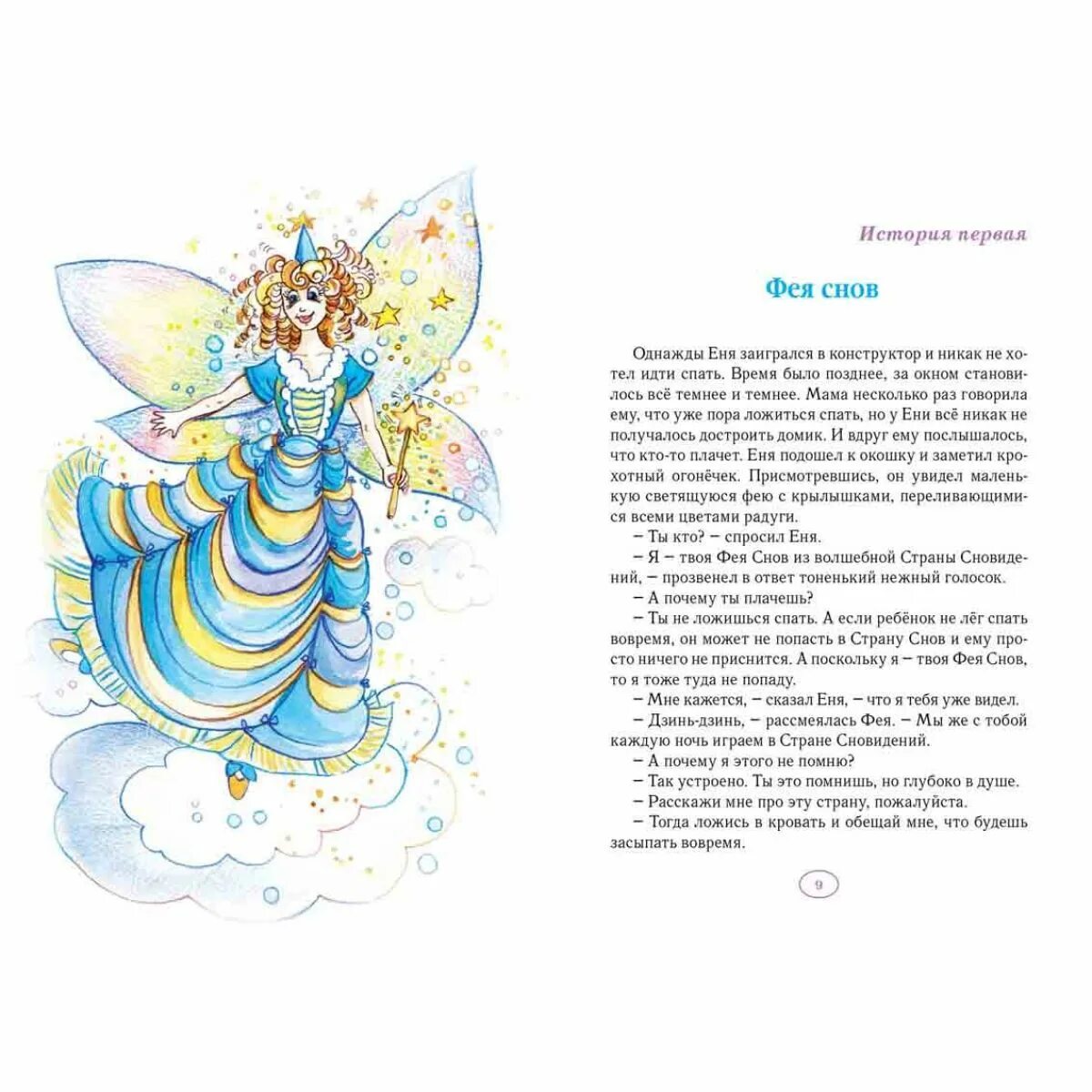 История первая

Фея снов

Однажды Еня заигрался в конструктор и никак не хотел идти спать. Время было позднее, за окном становилось всё темнее и темнее. Мама несколько раз говорила ему, что уже пора ложиться спать, но у Ени всё никак не получалось достроить домик. И вдруг ему послышалось, что кто-то плачет. Еня подошел к окошку и заметил крохотный огонёчек. Присмотревшись, он увидел маленькую светящуюся фею с крылышками, переливающимися всеми цветами радуги.

– Ты кто? – спросил Еня.

– Я – твоя Фея Снов из волшебной Страны Сновидений, – прозвенел в ответ тоненький нежный голосок.

– А почему ты плачешь?

– Ты не ложишься спать. А если ребёнок не лёг спать вовремя, он может не попасть в Страну Снов и ему просто ничего не приснится. А поскольку я – твоя Фея Снов, то я тоже туда не попаду.

– Мне кажется, – сказал Еня, – что я тебя уже видел.

– Дзинь-дзинь, – рассмеялась Фея. – Мы же с тобой каждую ночь играем в Стране Сновидений.

– А почему я этого не помню?

– Так устроено. Ты это помнишь, но глубоко в душе.

– Расскажи мне про эту страну, пожалуйста.

– Тогда ложись в кровать и обещай мне, что будешь засыпать вовремя.

9